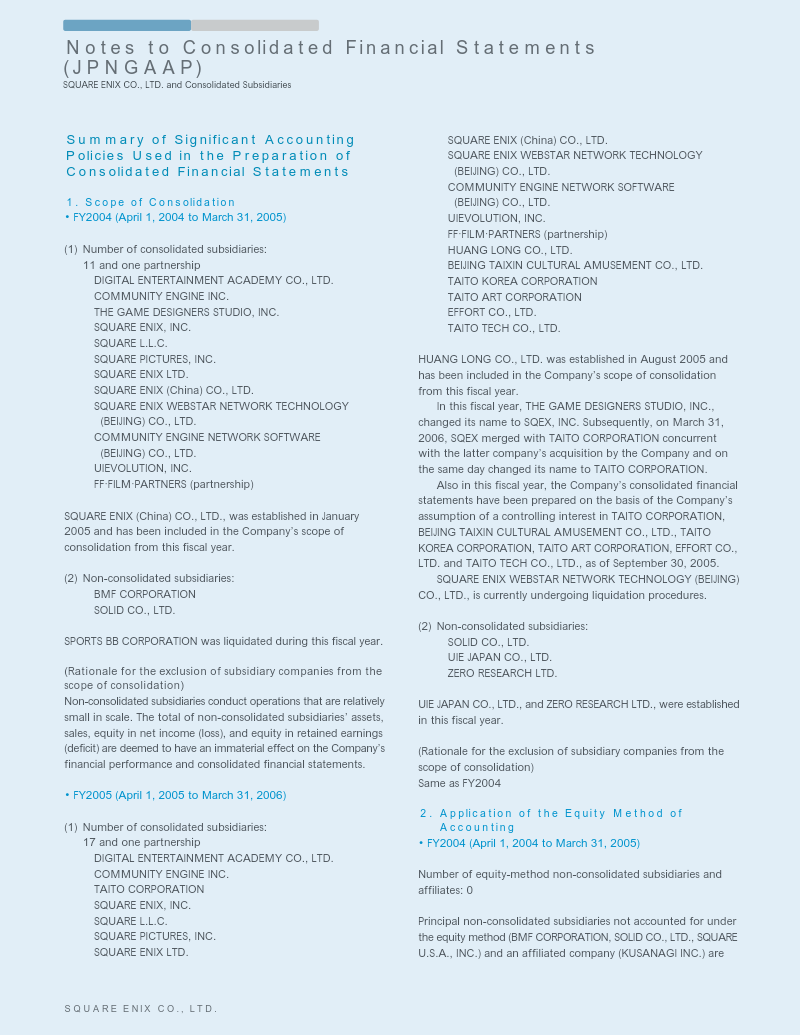 Notes to Consolidated Financial Statements (JPNGAAP)
SQUARE ENIX CO., LTD. and Consolidated Subsidiaries

Summary of Significant Accounting Policies Used in the Preparation of Consolidated Financial Statements

1. Scope of Consolidation
• FY2004 (April 1, 2004 to March 31, 2005)

(1) Number of consolidated subsidiaries:
11 and one partnership
DIGITAL ENTERTAINMENT ACADEMY CO., LTD.
COMMUNITY ENGINE INC.
THE GAME DESIGNERS STUDIO, INC.
SQUARE ENIX, INC.
SQUARE L.L.C.
SQUARE PICTURES, INC.
SQUARE ENIX LTD.
SQUARE ENIX (China) CO., LTD.
SQUARE ENIX WEBSTAR NETWORK TECHNOLOGY (BEIJING) CO., LTD.
COMMUNITY ENGINE NETWORK SOFTWARE (BEIJING) CO., LTD.
UIEVOLUTION, INC.
FF·FILM·PARTNERS (partnership)

SQUARE ENIX (China) CO., LTD., was established in January 2005 and has been included in the Company's scope of consolidation from this fiscal year.

(2) Non-consolidated subsidiaries:
BMF CORPORATION
SOLID CO., LTD.

SPORTS BB CORPORATION was liquidated during this fiscal year.

(Rationale for the exclusion of subsidiary companies from the scope of consolidation)
Non-consolidated subsidiaries conduct operations that are relatively small in scale. The total of non-consolidated subsidiaries' assets, sales, equity in net income (loss), and equity in retained earnings (deficit) are deemed to have an immaterial effect on the Company's financial performance and consolidated financial statements.

• FY2005 (April 1, 2005 to March 31, 2006)

(1) Number of consolidated subsidiaries:
17 and one partnership
DIGITAL ENTERTAINMENT ACADEMY CO., LTD.
COMMUNITY ENGINE INC.
TAITO CORPORATION
SQUARE ENIX, INC.
SQUARE L.L.C.
SQUARE PICTURES, INC.
SQUARE ENIX LTD.
SQUARE ENIX (China) CO., LTD.
SQUARE ENIX WEBSTAR NETWORK TECHNOLOGY (BEIJING) CO., LTD.
COMMUNITY ENGINE NETWORK SOFTWARE (BEIJING) CO., LTD.
UIEVOLUTION, INC.
FF·FILM·PARTNERS (partnership)
HUANG LONG CO., LTD.
BEIJING TAIXIN CULTURAL AMUSEMENT CO., LTD.
TAITO KOREA CORPORATION
TAITO ART CORPORATION
EFFORT CO., LTD.
TAITO TECH CO., LTD.

HUANG LONG CO., LTD. was established in August 2005 and has been included in the Company's scope of consolidation from this fiscal year.

In this fiscal year, THE GAME DESIGNERS STUDIO, INC., changed its name to SQEX, INC. Subsequently, on March 31, 2006, SQEX merged with TAITO CORPORATION concurrent with the latter company's acquisition by the Company and on the same day changed its name to TAITO CORPORATION.

Also in this fiscal year, the Company's consolidated financial statements have been prepared on the basis of the Company's assumption of a controlling interest in TAITO CORPORATION, BEIJING TAIXIN CULTURAL AMUSEMENT CO., LTD., TAITO KOREA CORPORATION, TAITO ART CORPORATION, EFFORT CO., LTD. and TAITO TECH CO., LTD., as of September 30, 2005.

SQUARE ENIX WEBSTAR NETWORK TECHNOLOGY (BEIJING) CO., LTD., is currently undergoing liquidation procedures.

(2) Non-consolidated subsidiaries:
SOLID CO., LTD.
UIE JAPAN CO., LTD.
ZERO RESEARCH LTD.

UIE JAPAN CO., LTD., and ZERO RESEARCH LTD., were established in this fiscal year.

(Rationale for the exclusion of subsidiary companies from the scope of consolidation)
Same as FY2004

2. Application of the Equity Method of Accounting
• FY2004 (April 1, 2004 to March 31, 2005)

Number of equity-method non-consolidated subsidiaries and affiliates: 0

Principal non-consolidated subsidiaries not accounted for under the equity method (BMF CORPORATION, SOLID CO., LTD., SQUARE U.S.A., INC.) and an affiliated company (KUSANAGI INC.) are

SQUARE ENIX CO., LTD.